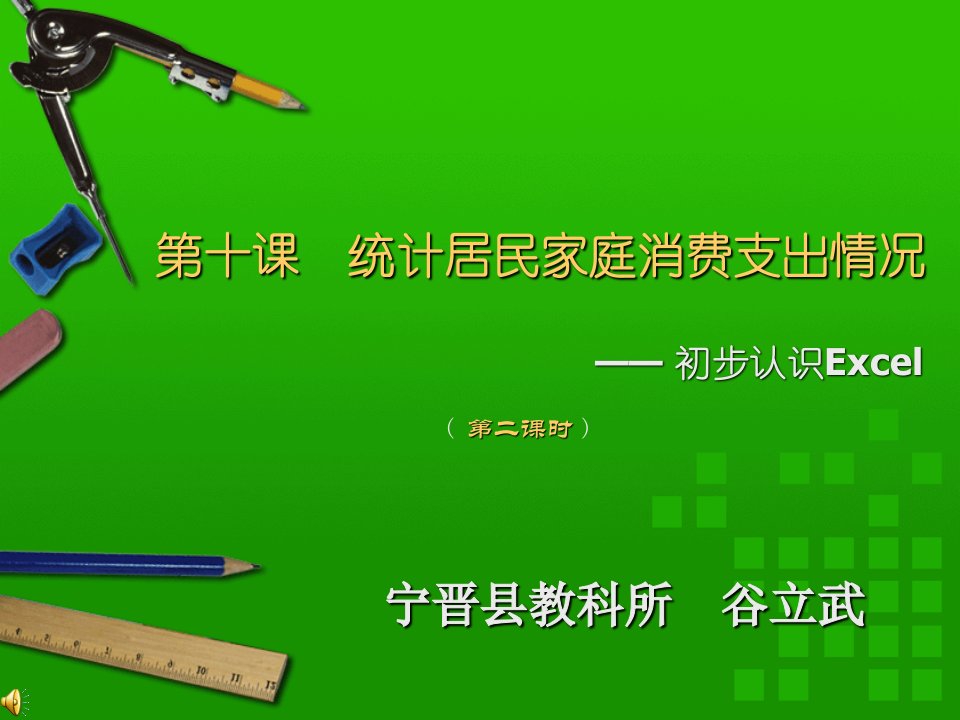 第十课　统计居民家庭消费支出情况

—— 初步认识Excel

（第二课时）

宁晋县教科所　谷立武